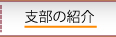 支部の紹介